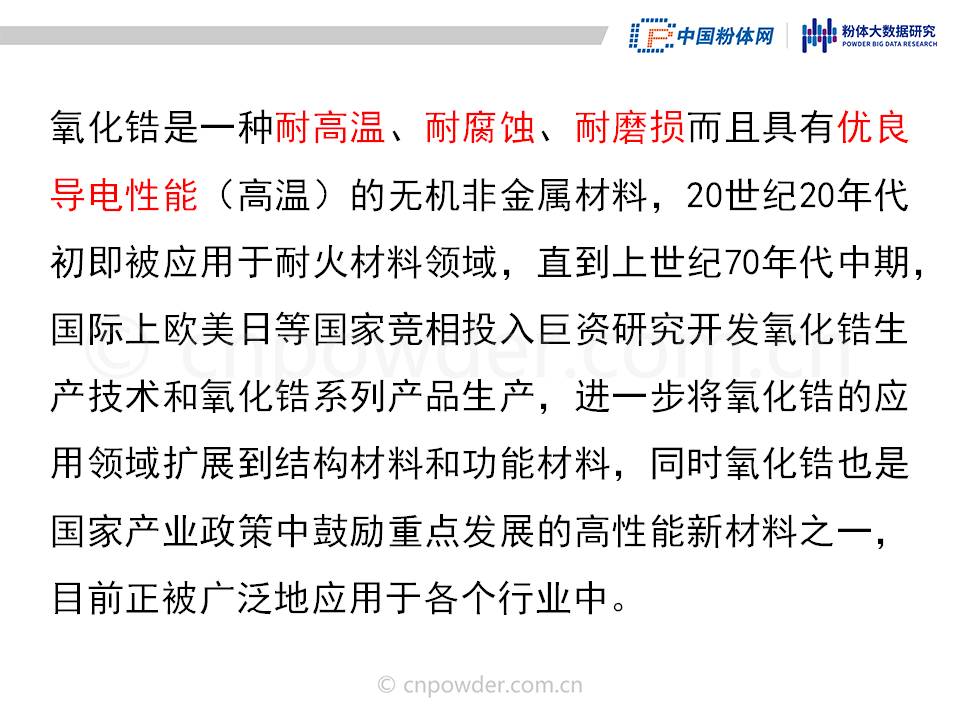 中国粉体网 粉体大数据研究 POWDER BIG DATA RESEARCH

氧化锆是一种耐高温、耐腐蚀、耐磨损而且具有优良导电性能（高温）的无机非金属材料，20世纪20年代初即被应用于耐火材料领域，直到上世纪70年代中期，国际上欧美日等国家竞相投入巨资研究开发氧化锆生产技术和氧化锆系列产品生产，进一步将氧化锆的应用领域扩展到结构材料和功能材料，同时氧化锆也是国家产业政策中鼓励重点发展的高性能新材料之一，目前正被广泛地应用于各个行业中。

© cnpowder.com.cn